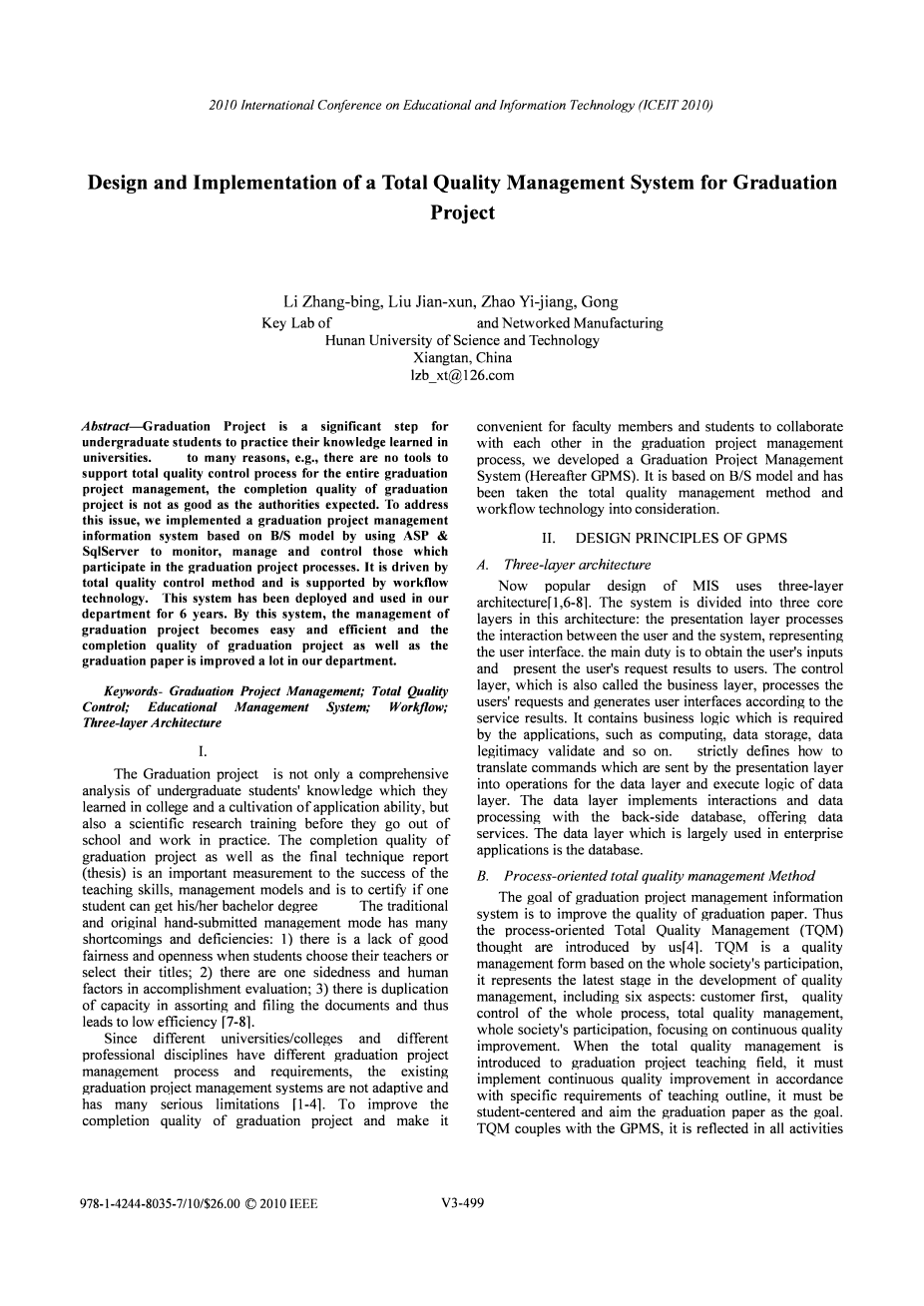 2010 International Conference on Educational and Information Technology (ICEIT 2010)

Design and Implementation of a Total Quality Management System for Graduation Project

Li Zhang-bing, Liu Jian-xun, Zhao Yi-jiang, Gong
Key Lab of and Networked Manufacturing
Hunan University of Science and Technology
Xiangtan, China
lzb_xt@126.com

Abstract—Graduation Project is a significant step for undergraduate students to practice their knowledge learned in universities. to many reasons, e.g., there are no tools to support total quality control process for the entire graduation project management, the completion quality of graduation project is not as good as the authorities expected. To address this issue, we implemented a graduation project management information system based on B/S model by using ASP & SqlServer to monitor, manage and control those which participate in the graduation project processes. It is driven by total quality control method and is supported by workflow technology. This system has been deployed and used in our department for 6 years. By this system, the management of graduation project becomes easy and efficient and the completion quality of graduation project as well as the graduation paper is improved a lot in our department.

Keywords- Graduation Project Management; Total Quality Control; Educational Management System; Workflow; Three-layer Architecture

I.

The Graduation project is not only a comprehensive analysis of undergraduate students' knowledge which they learned in college and a cultivation of application ability, but also a scientific research training before they go out of school and work in practice. The completion quality of graduation project as well as the final technique report (thesis) is an important measurement to the success of the teaching skills, management models and is to certify if one student can get his/her bachelor degree The traditional and original hand-submitted management mode has many shortcomings and deficiencies: 1) there is a lack of good fairness and openness when students choose their teachers or select their titles; 2) there are one sidedness and human factors in accomplishment evaluation; 3) there is duplication of capacity in assorting and filing the documents and thus leads to low efficiency [7-8].

Since different universities/colleges and different professional disciplines have different graduation project management process and requirements, the existing graduation project management systems are not adaptive and has many serious limitations [1-4]. To improve the completion quality of graduation project and make it convenient for faculty members and students to collaborate with each other in the graduation project management process, we developed a Graduation Project Management System (Hereafter GPMS). It is based on B/S model and has been taken the total quality management method and workflow technology into consideration.

II. DESIGN PRINCIPLES OF GPMS

A. Three-layer architecture

Now popular design of MIS uses three-layer architecture[1,6-8]. The system is divided into three core layers in this architecture: the presentation layer processes the interaction between the user and the system, representing the user interface. the main duty is to obtain the user's inputs and present the user's request results to users. The control layer, which is also called the business layer, processes the users' requests and generates user interfaces according to the service results. It contains business logic which is required by the applications, such as computing, data storage, data legitimacy validate and so on. strictly defines how to translate commands which are sent by the presentation layer into operations for the data layer and execute logic of data layer. The data layer implements interactions and data processing with the back-side database, offering data services. The data layer which is largely used in enterprise applications is the database.

B. Process-oriented total quality management Method

The goal of graduation project management information system is to improve the quality of graduation paper. Thus the process-oriented Total Quality Management (TQM) thought are introduced by us[4]. TQM is a quality management form based on the whole society's participation, it represents the latest stage in the development of quality management, including six aspects: customer first, quality control of the whole process, total quality management, whole society's participation, focusing on continuous quality improvement. When the total quality management is introduced to graduation project teaching field, it must implement continuous quality improvement in accordance with specific requirements of teaching outline, it must be student-centered and aim the graduation paper as the goal. TQM couples with the GPMS, it is reflected in all activities

978-1-4244-8035-7/10/$26.00 © 2010 IEEE V3-499